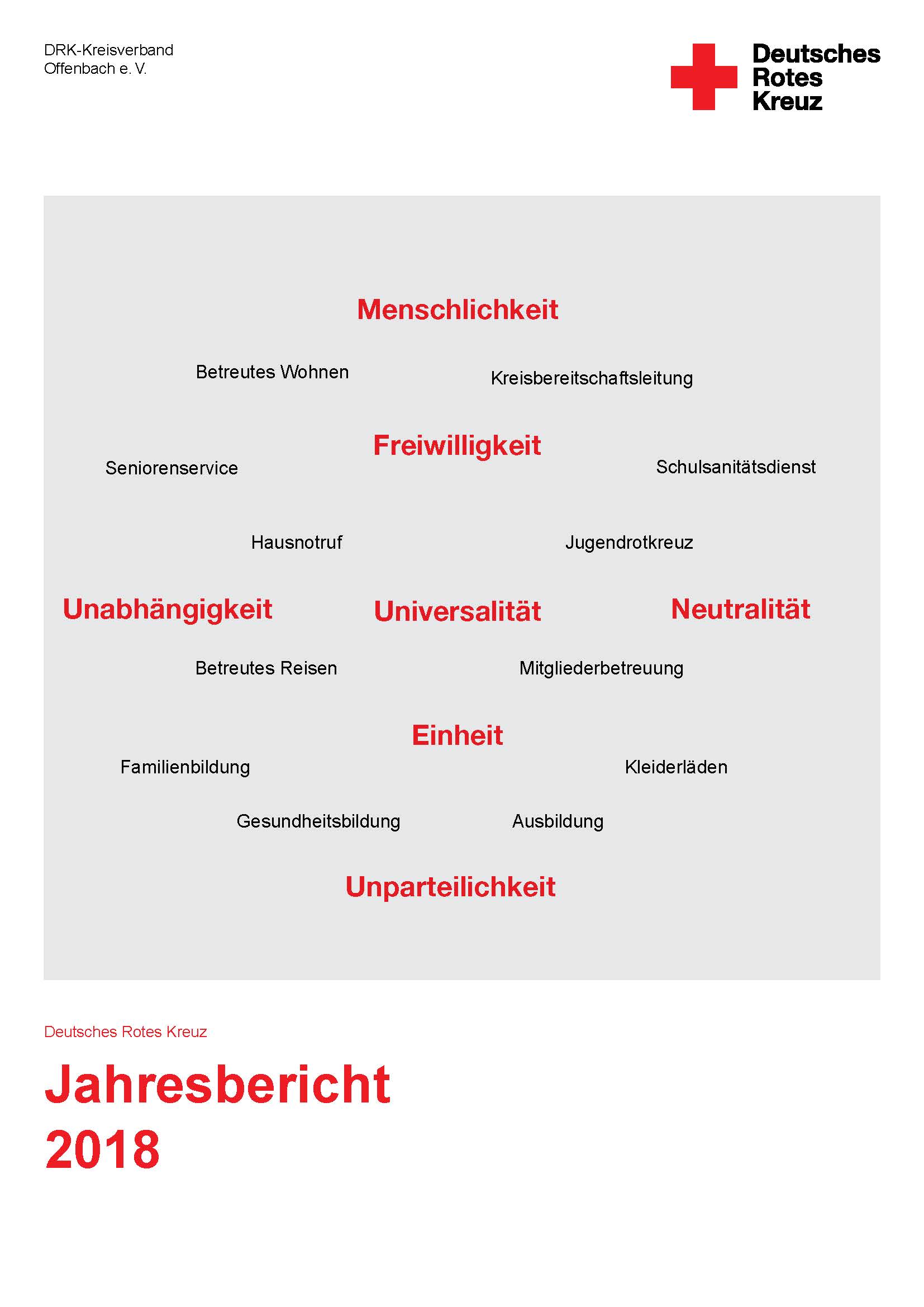 DRK-Kreisverband
Offenbach e. V.

Deutsches
Rotes
Kreuz

Menschlichkeit

Betreutes Wohnen

Kreisbereitschaftsleitung

Freiwilligkeit

Seniorenservice

Schulsanitätsdienst

Hausnotruf

Jugendrotkreuz

Unabhängigkeit

Universalität

Neutralität

Betreutes Reisen

Mitgliederbetreuung

Einheit

Familienbildung

Kleiderläden

Gesundheitsbildung

Ausbildung

Unparteilichkeit

Deutsches Rotes Kreuz

Jahresbericht
2018